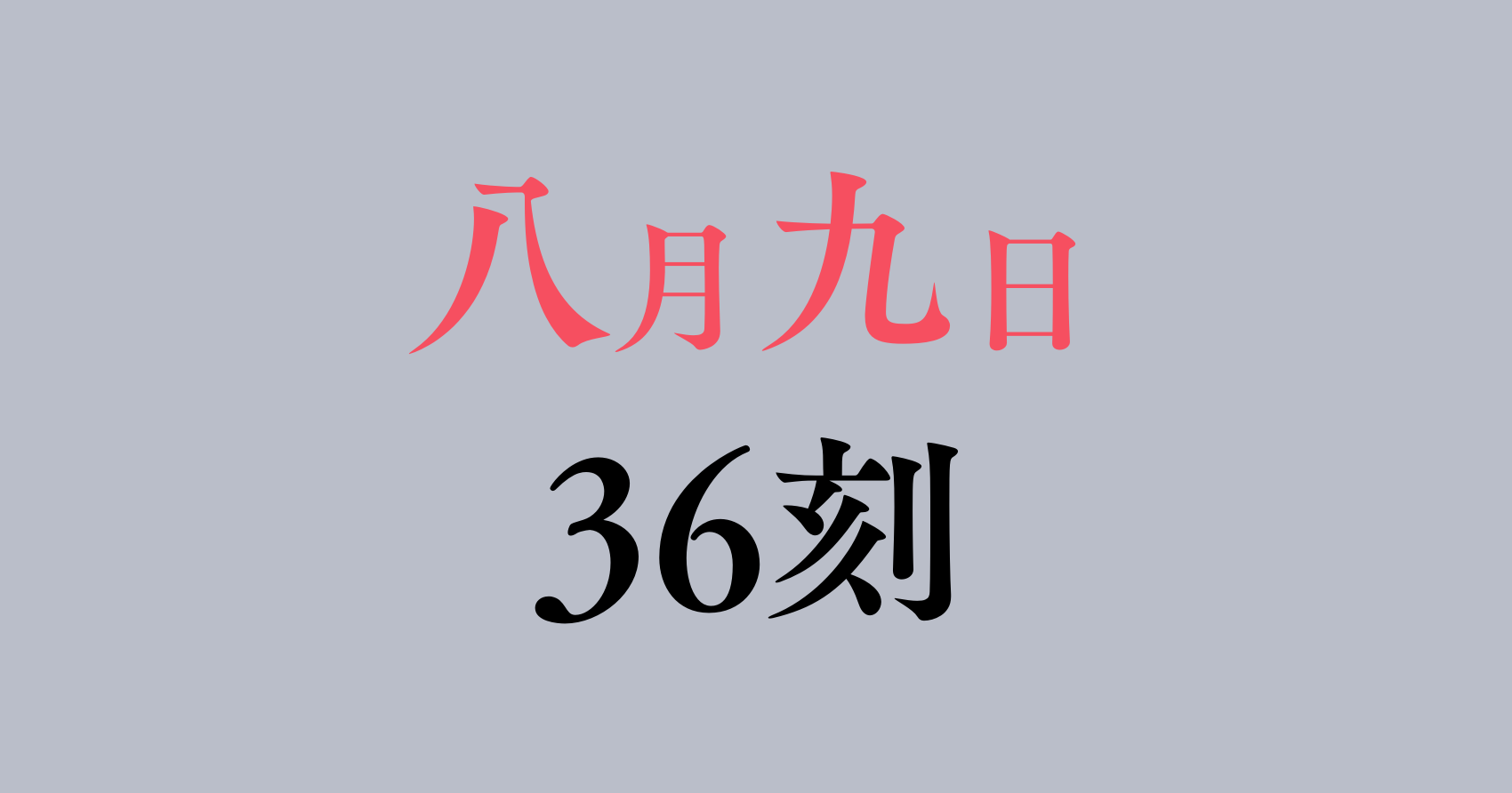 八月九日

36刻